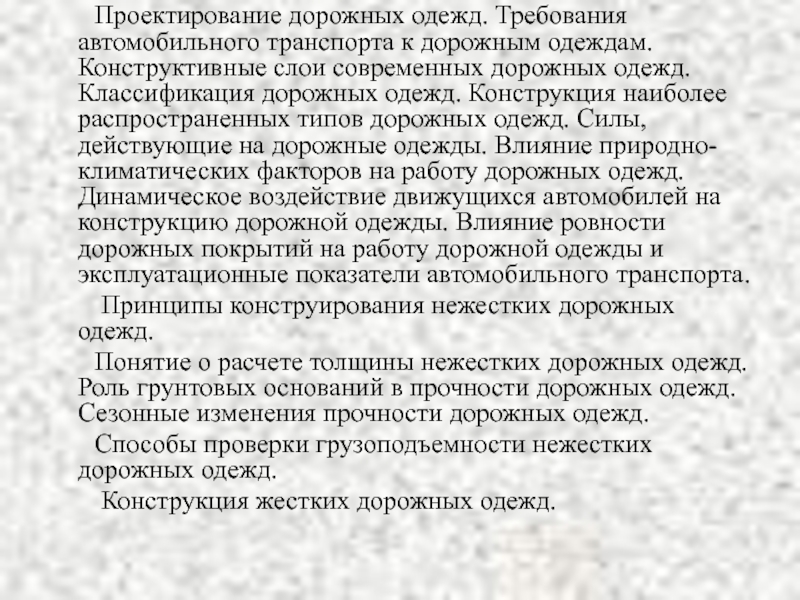 Проектирование дорожных одежд. Требования автомобильного транспорта к дорожным одеждам. Конструктивные слои современных дорожных одежд. Классификация дорожных одежд. Конструкция наиболее распространенных типов дорожных одежд. Силы, действующие на дорожные одежды. Влияние природно-климатических факторов на работу дорожных одежд. Динамическое воздействие движущихся автомобилей на конструкцию дорожной одежды. Влияние ровности дорожных покрытий на работу дорожной одежды и эксплуатационные показатели автомобильного транспорта.

Принципы конструирования нежестких дорожных одежд.

Понятие о расчете толщины нежестких дорожных одежд. Роль грунтовых оснований в прочности дорожных одежд. Сезонные изменения прочности дорожных одежд.

Способы проверки грузоподъемности нежестких дорожных одежд.

Конструкция жестких дорожных одежд.